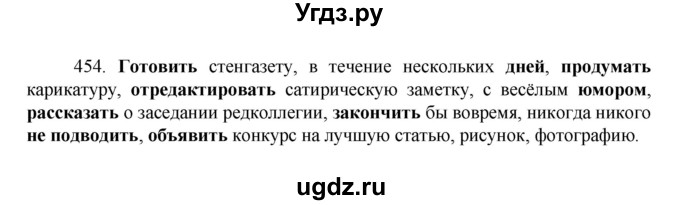 Угдз.ру

454. Готовить стенгазету, в течение нескольких дней, продумать карикатуру, отредактировать сатирическую заметку, с весёлым юмором, рассказать о заседании редколлегии, закончить бы вовремя, никогда никого не подводить, объявить конкурс на лучшую статью, рисунок, фотографию.

ugdz.ru